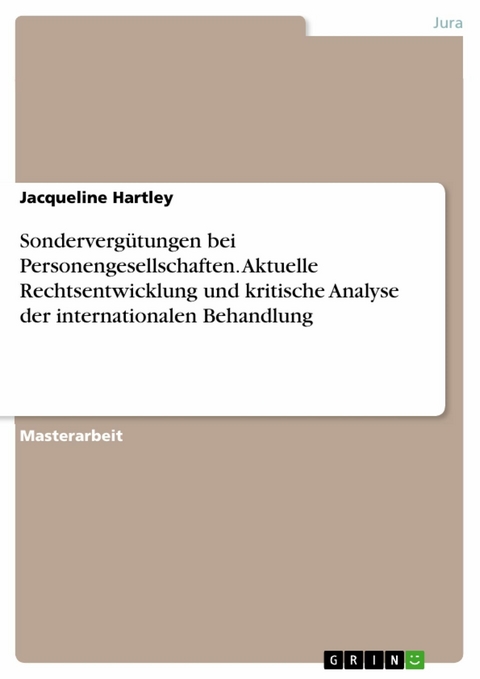 Jura

Jacqueline Hartley

Sondervergütungen bei Personengesellschaften. Aktuelle Rechtsentwicklung und kritische Analyse der internationalen Behandlung

Masterarbeit

GRIN